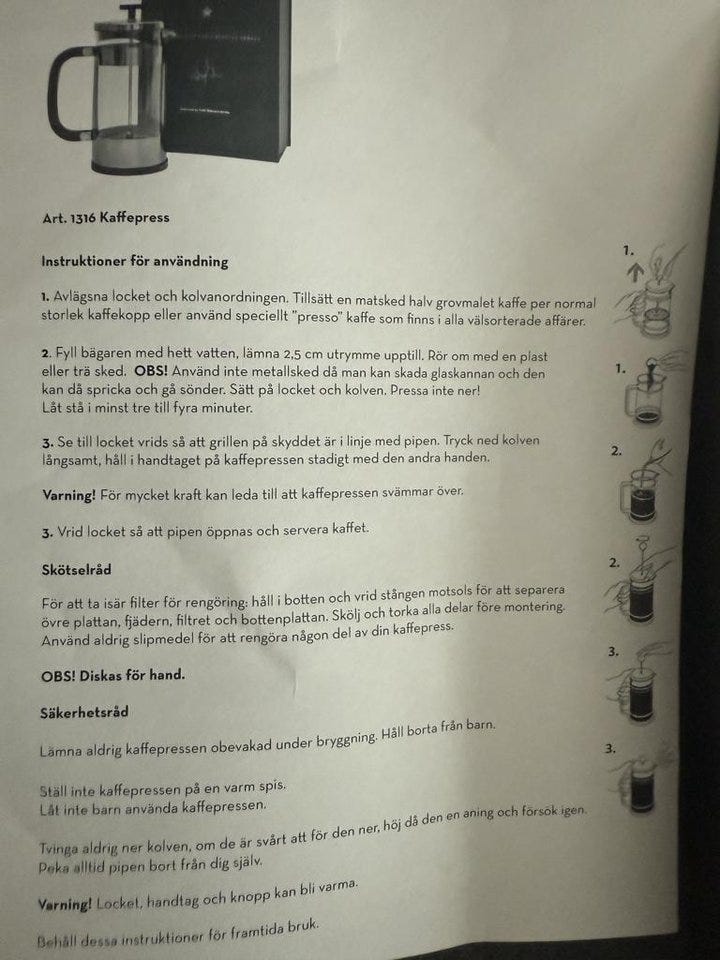 Art. 1316 Kaffepress

Instruktioner för användning

1. Avlägsna locket och kolvanordningen. Tillsätt en matsked halv grovmalet kaffe per normal storlek kaffekopp eller använd speciellt "presso" kaffe som finns i alla välsorterade affärer.

2. Fyll bägaren med hett vatten, lämna 2,5 cm utrymme upptill. Rör om med en plast eller trä sked. OBS! Använd inte metallsked då man kan skada glaskannan och den kan då spricka och gå sönder. Sätt på locket och kolven. Pressa inte ner! Låt stå i minst tre till fyra minuter.

3. Se till locket vrids så att grillen på skyddet är i linje med pipen. Tryck ned kolven långsamt, håll i handtaget på kaffepressen stadigt med den andra handen.

Varning! För mycket kraft kan leda till att kaffepressen svämmar över.

3. Vrid locket så att pipen öppnas och servera kaffet.

Skötselråd

För att ta isär filter för rengöring: håll i botten och vrid stången motsols för att separera övre plattan, fjädern, filtret och bottenplattan. Skölj och torka alla delar före montering. Använd aldrig slipmedel för att rengöra någon del av din kaffepress.

OBS! Diskas för hand.

Säkerhetsråd

Lämna aldrig kaffepressen obevakad under bryggning. Håll borta från barn.

Ställ inte kaffepressen på en varm spis.
Låt inte barn använda kaffepressen.

Tvinga aldrig ner kolven, om de är svårt att för den ner, höj då den en aning och försök igen.
Peka alltid pipen bort från dig själv.

Varning! Locket, handtag och knopp kan bli varma.

Behåll dessa instruktioner för framtida bruk.

1.

1.

2.

2.

3.

3.